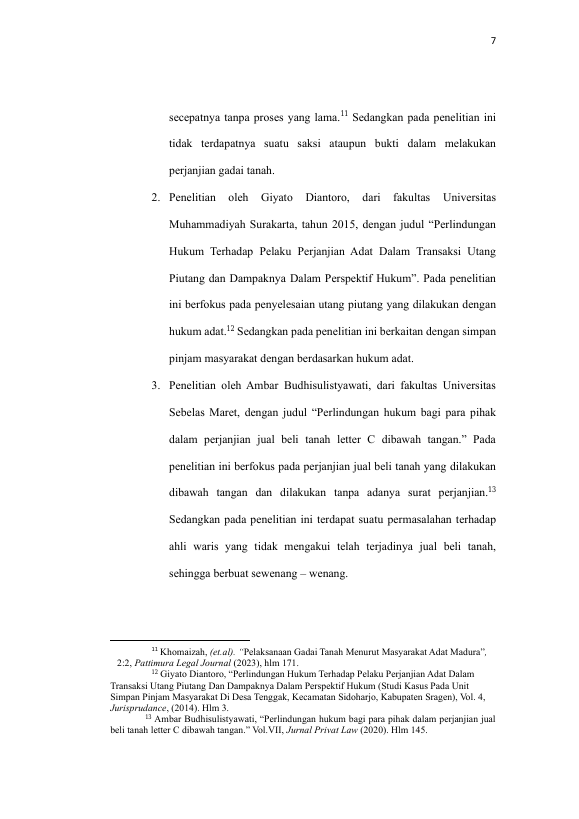 7

secepatnya tanpa proses yang lama.$^{11}$ Sedangkan pada penelitian ini tidak terdapatnya suatu saksi ataupun bukti dalam melakukan perjanjian gadai tanah.

2. Penelitian oleh Giyato Diantoro, dari fakultas Universitas Muhammadiyah Surakarta, tahun 2015, dengan judul "Perlindungan Hukum Terhadap Pelaku Perjanjian Adat Dalam Transaksi Utang Piutang dan Dampaknya Dalam Perspektif Hukum". Pada penelitian ini berfokus pada penyelesaian utang piutang yang dilakukan dengan hukum adat.$^{12}$ Sedangkan pada penelitian ini berkaitan dengan simpan pinjam masyarakat dengan berdasarkan hukum adat.

3. Penelitian oleh Ambar Budhisulistyawati, dari fakultas Universitas Sebelas Maret, dengan judul "Perlindungan hukum bagi para pihak dalam perjanjian jual beli tanah letter C dibawah tangan." Pada penelitian ini berfokus pada perjanjian jual beli tanah yang dilakukan dibawah tangan dan dilakukan tanpa adanya surat perjanjian.$^{13}$ Sedangkan pada penelitian ini terdapat suatu permasalahan terhadap ahli waris yang tidak mengakui telah terjadinya jual beli tanah, sehingga berbuat sewenang – wenang.

$^{11}$ Khomaizah, (et.al). "Pelaksanaan Gadai Tanah Menurut Masyarakat Adat Madura", 2:2, Pattimura Legal Journal (2023), hlm 171.

$^{12}$ Giyato Diantoro, "Perlindungan Hukum Terhadap Pelaku Perjanjian Adat Dalam Transaksi Utang Piutang Dan Dampaknya Dalam Perspektif Hukum (Studi Kasus Pada Unit Simpan Pinjam Masyarakat Di Desa Tenggak, Kecamatan Sidoharjo, Kabupaten Sragen), Vol. 4, Jurisprudance, (2014). Hlm 3.

$^{13}$ Ambar Budhisulistyawati, "Perlindungan hukum bagi para pihak dalam perjanjian jual beli tanah letter C dibawah tangan." Vol.VII, Jurnal Privat Law (2020). Hlm 145.